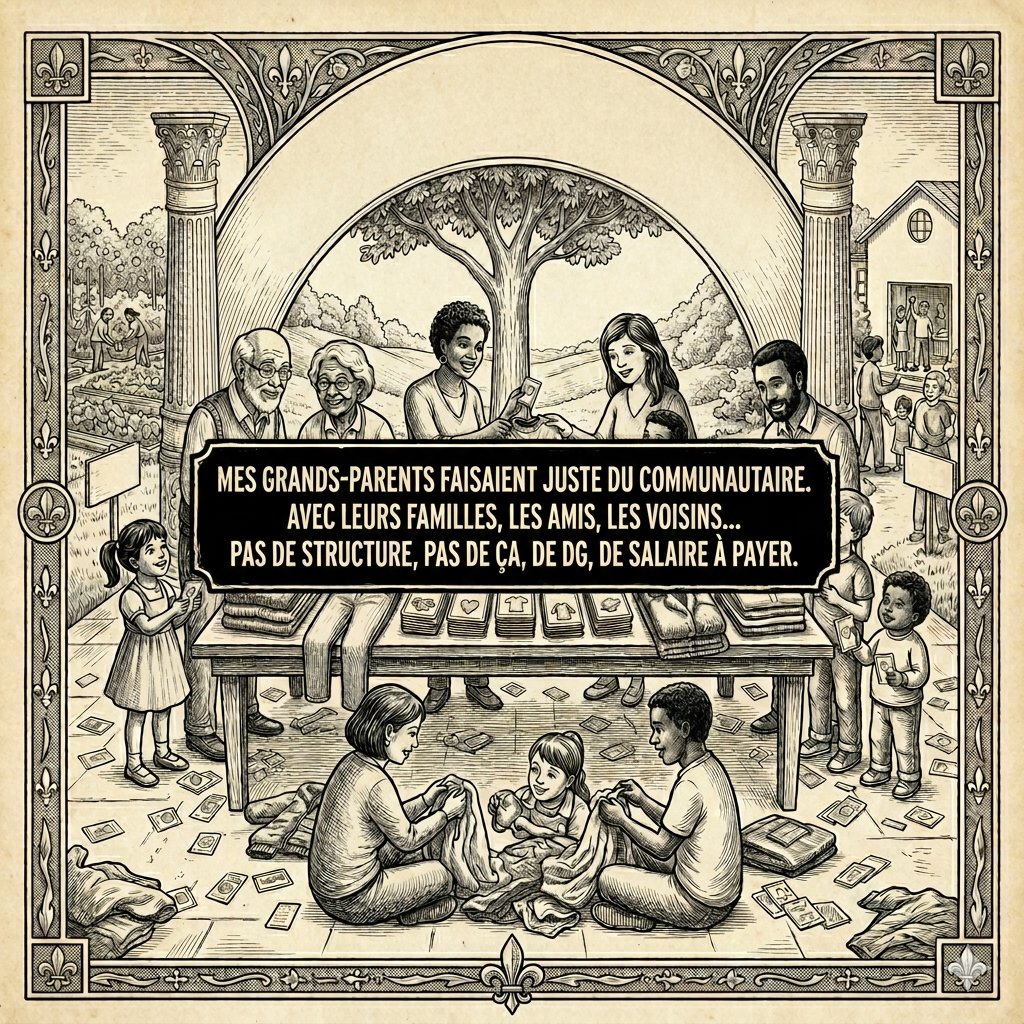 MES GRANDS-PARENTS FAISAIENT JUSTE DU COMMUNAUTAIRE.
AVEC LEURS FAMILLES, LES AMIS, LES VOISINS...
PAS DE STRUCTURE, PAS DE ÇA, DE DG, DE SALAIRE À PAYER.